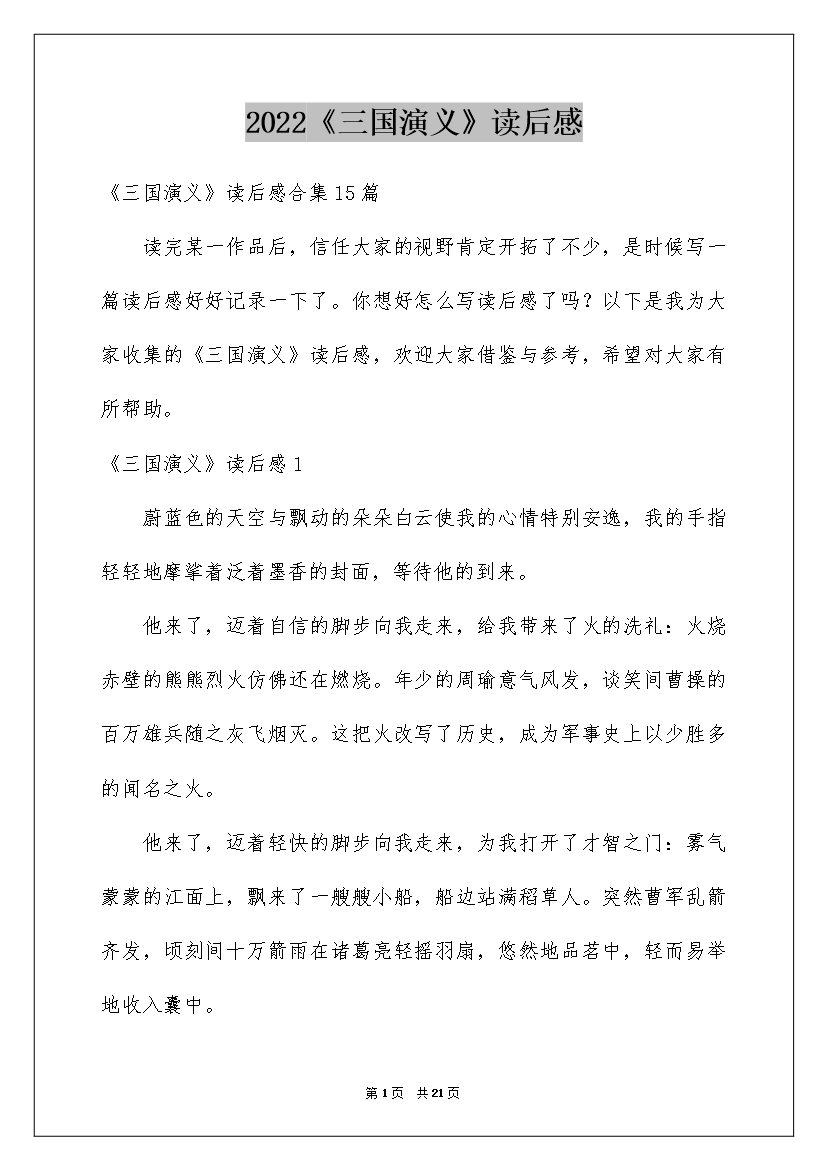 2022《三国演义》读后感

《三国演义》读后感合集15篇

读完某一作品后，信任大家的视野肯定开拓了不少，是时候写一篇读后感好好记录一下了。你想好怎么写读后感了吗？以下是我为大家收集的《三国演义》读后感，欢迎大家借鉴与参考，希望对大家有所帮助。

《三国演义》读后感1

蔚蓝色的天空与飘动的朵朵白云使我的心情特别安逸，我的手指轻轻地摩挲着泛着墨香的封面，等待他的到来。

他来了，迈着自信的脚步向我走来，给我带来了火的洗礼：火烧赤壁的熊熊烈火仿佛还在燃烧。年少的周瑜意气风发，谈笑间曹操的百万雄兵随之灰飞烟灭。这把火改写了历史，成为军事史上以少胜多的闻名之火。

他来了，迈着轻快的脚步向我走来，为我打开了才智之门：雾气蒙蒙的江面上，飘来了一艘艘小船，船边站满稻草人。突然曹军乱箭齐发，顷刻间十万箭雨在诸葛亮轻摇羽扇，悠然地品茗中，轻而易举地收入囊中。

第1页 共21页